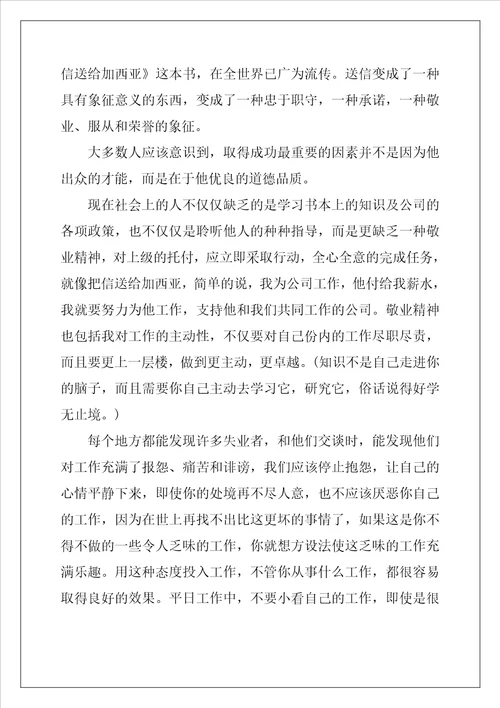 信送给加西亚》这本书，在全世界已广为流传。送信变成了一种具有象征意义的东西，变成了一种忠于职守，一种承诺，一种敬业、服从和荣誉的象征。

大多数人应该意识到，取得成功最重要的因素并不是因为他出众的才能，而是在于他优良的道德品质。

现在社会上的人不仅仅缺乏的是学习书本上的知识及公司的各项政策，也不仅仅是聆听他人的种种指导，而是更缺乏一种敬业精神，对上级的托付，应立即采取行动，全心全意的完成任务，就像把信送给加西亚，简单的说，我为公司工作，他付给我薪水，我就要努力为他工作，支持他和我们共同工作的公司。敬业精神也包括我对工作的主动性，不仅要对自己份内的工作尽职尽责，而且要更上一层楼，做到更主动，更卓越。(知识不是自己走进你的脑子，而且需要你自己主动去学习它，研究它，俗话说得好学无止境。)

每个地方都能发现许多失业者，和他们交谈时，能发现他们对工作充满了报怨、痛苦和诽谤，我们应该停止抱怨，让自己的心情平静下来，即使你的处境再不尽人意，也不应该厌恶你自己的工作，因为在世上再找不出比这更坏的事情了，如果这是你不得不做的一些令人乏味的工作，你就想方设法使这乏味的工作充满乐趣。用这种态度投入工作，不管你从事什么工作，都很容易取得良好的效果。平日工作中，不要小看自己的工作，即使是很